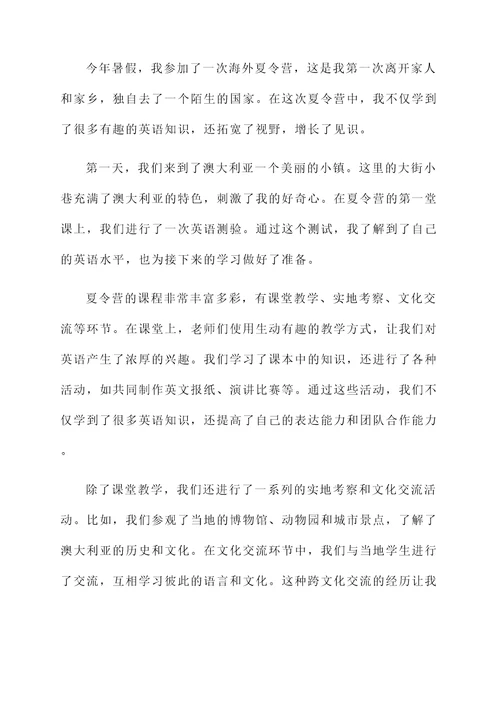 今年暑假，我参加了一次海外夏令营，这是我第一次离开家人和家乡，独自去了一个陌生的国家。在这次夏令营中，我不仅学到了很多有趣的英语知识，还拓宽了视野，增长了见识。

第一天，我们来到了澳大利亚一个美丽的小镇。这里的大街小巷充满了澳大利亚的特色，刺激了我的好奇心。在夏令营的第一堂课上，我们进行了一次英语测验。通过这个测试，我了解到了自己的英语水平，也为接下来的学习做好了准备。

夏令营的课程非常丰富多彩，有课堂教学、实地考察、文化交流等环节。在课堂上，老师们使用生动有趣的教学方式，让我们对英语产生了浓厚的兴趣。我们学习了课本中的知识，还进行了各种活动，如共同制作英文报纸、演讲比赛等。通过这些活动，我们不仅学到了很多英语知识，还提高了自己的表达能力和团队合作能力。

除了课堂教学，我们还进行了一系列的实地考察和文化交流活动。比如，我们参观了当地的博物馆、动物园和城市景点，了解了澳大利亚的历史和文化。在文化交流环节中，我们与当地学生进行了交流，互相学习彼此的语言和文化。这种跨文化交流的经历让我